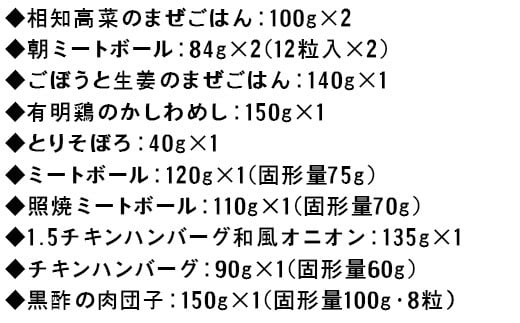 ◆相知高菜のまぜごはん：100g×2
◆朝ミートボール：84g×2（12粒入×2）
◆ごぼうと生姜のまぜごはん：140g×1
◆有明鶏のかしわめし：150g×1
◆とりそぼろ：40g×1
◆ミートボール：120g×1（固形量75g）
◆照焼ミートボール：110g×1（固形量70g）
◆1.5チキンハンバーグ和風オニオン：135g×1
◆チキンハンバーグ：90g×1（固形量60g）
◆黒酢の肉団子：150g×1（固形量100g・8粒）